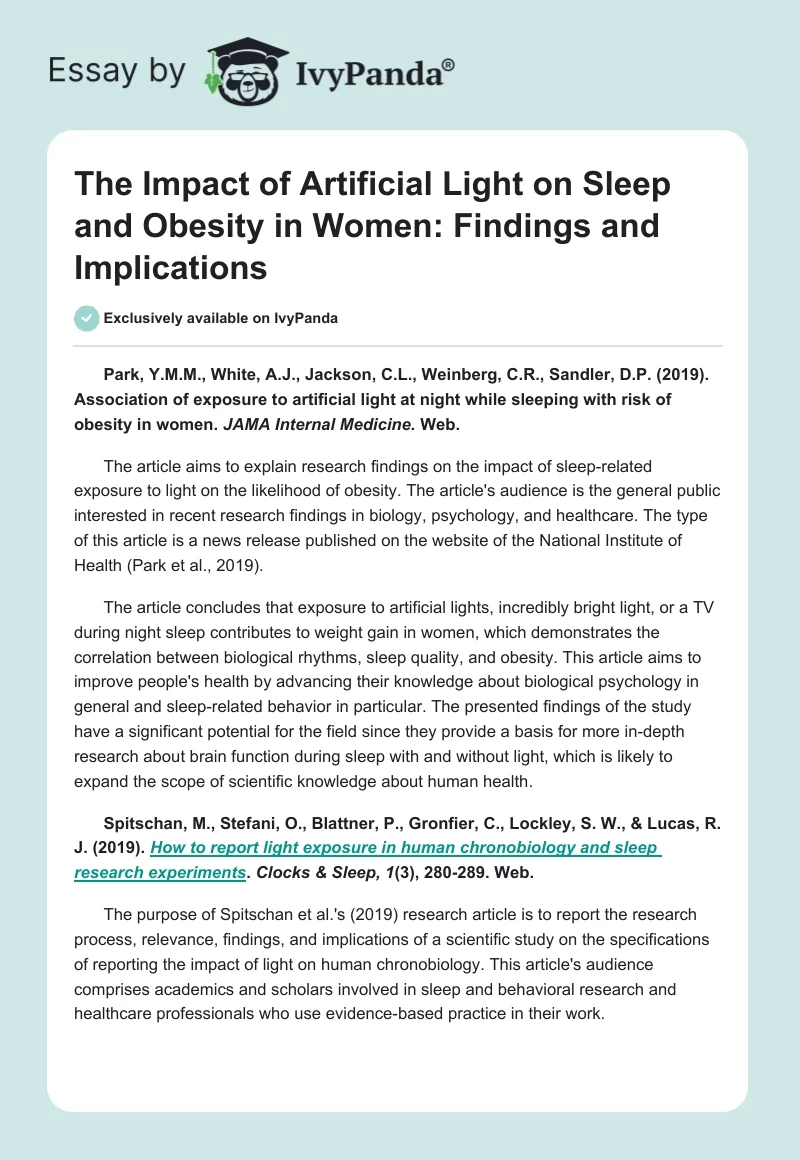 Essay by IvyPanda®

The Impact of Artificial Light on Sleep and Obesity in Women: Findings and Implications

Exclusively available on IvyPanda

Park, Y.M.M., White, A.J., Jackson, C.L., Weinberg, C.R., Sandler, D.P. (2019). Association of exposure to artificial light at night while sleeping with risk of obesity in women. JAMA Internal Medicine. Web.

The article aims to explain research findings on the impact of sleep-related exposure to light on the likelihood of obesity. The article's audience is the general public interested in recent research findings in biology, psychology, and healthcare. The type of this article is a news release published on the website of the National Institute of Health (Park et al., 2019).

The article concludes that exposure to artificial lights, incredibly bright light, or a TV during night sleep contributes to weight gain in women, which demonstrates the correlation between biological rhythms, sleep quality, and obesity. This article aims to improve people's health by advancing their knowledge about biological psychology in general and sleep-related behavior in particular. The presented findings of the study have a significant potential for the field since they provide a basis for more in-depth research about brain function during sleep with and without light, which is likely to expand the scope of scientific knowledge about human health.

Spitschan, M., Stefani, O., Blattner, P., Gronfier, C., Lockley, S. W., & Lucas, R. J. (2019). How to report light exposure in human chronobiology and sleep research experiments. Clocks & Sleep, 1(3), 280-289. Web.

The purpose of Spitschan et al.'s (2019) research article is to report the research process, relevance, findings, and implications of a scientific study on the specifications of reporting the impact of light on human chronobiology. This article's audience comprises academics and scholars involved in sleep and behavioral research and healthcare professionals who use evidence-based practice in their work.